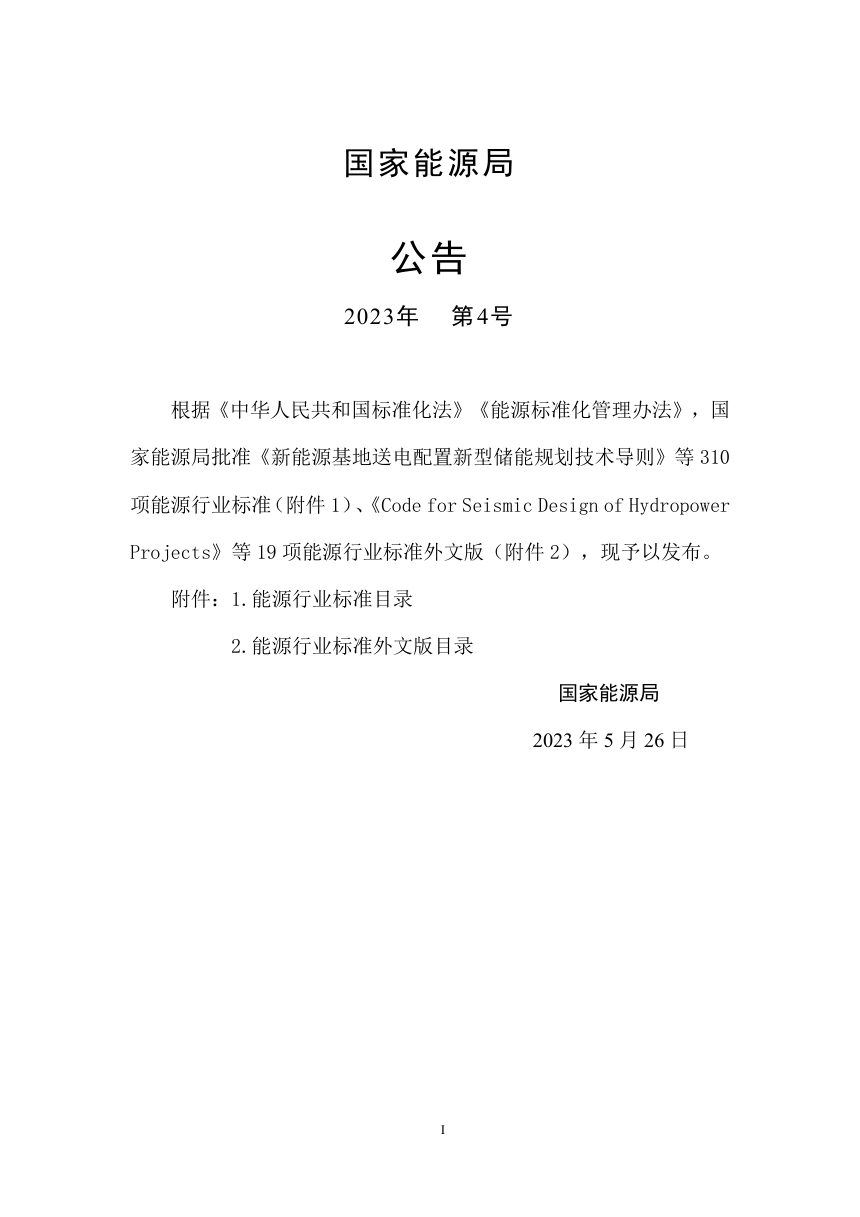 国家能源局

公告

2023年　第4号

根据《中华人民共和国标准化法》《能源标准化管理办法》，国家能源局批准《新能源基地送电配置新型储能规划技术导则》等310项能源行业标准（附件1）、《Code for Seismic Design of Hydropower Projects》等19项能源行业标准外文版（附件2），现予以发布。

附件：1.能源行业标准目录

2.能源行业标准外文版目录

国家能源局

2023年5月26日

I